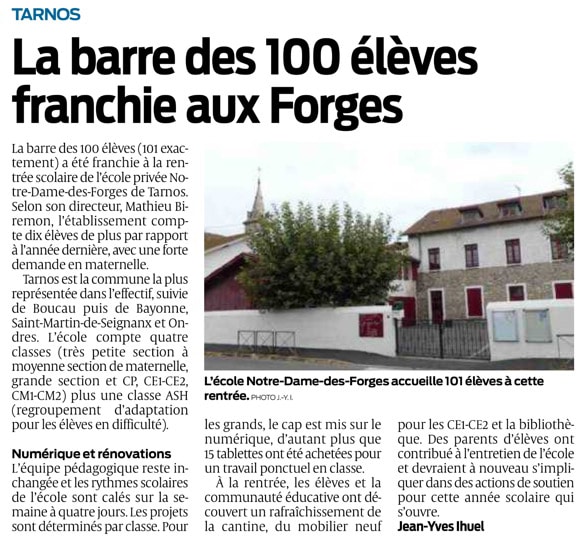 TARNOS

La barre des 100 élèves franchie aux Forges

La barre des 100 élèves (101 exactement) a été franchie à la rentrée scolaire de l'école privée Notre-Dame-des-Forges de Tarnos. Selon son directeur, Mathieu Biremon, l'établissement compte dix élèves de plus par rapport à l'année dernière, avec une forte demande en maternelle.

Tarnos est la commune la plus représentée dans l'effectif, suivie de Boucau puis de Bayonne, Saint-Martin-de-Seignanx et Ondres. L'école compte quatre classes (très petite section à moyenne section de maternelle, grande section et CP, CE1-CE2, CM1-CM2) plus une classe ASH (regroupement d'adaptation pour les élèves en difficulté).

Numérique et rénovations

L'équipe pédagogique reste inchangée et les rythmes scolaires de l'école sont calés sur la semaine à quatre jours. Les projets sont déterminés par classe. Pour les grands, le cap est mis sur le numérique, d'autant plus que 15 tablettes ont été achetées pour un travail ponctuel en classe.

À la rentrée, les élèves et la communauté éducative ont découvert un rafraîchissement de la cantine, du mobilier neuf pour les CE1-CE2 et la bibliothèque. Des parents d'élèves ont contribué à l'entretien de l'école et devraient à nouveau s'impliquer dans des actions de soutien pour cette année scolaire qui s'ouvre.

Jean-Yves Ihuel

L'école Notre-Dame-des-Forges accueille 101 élèves à cette rentrée. PHOTO J.-Y. I.